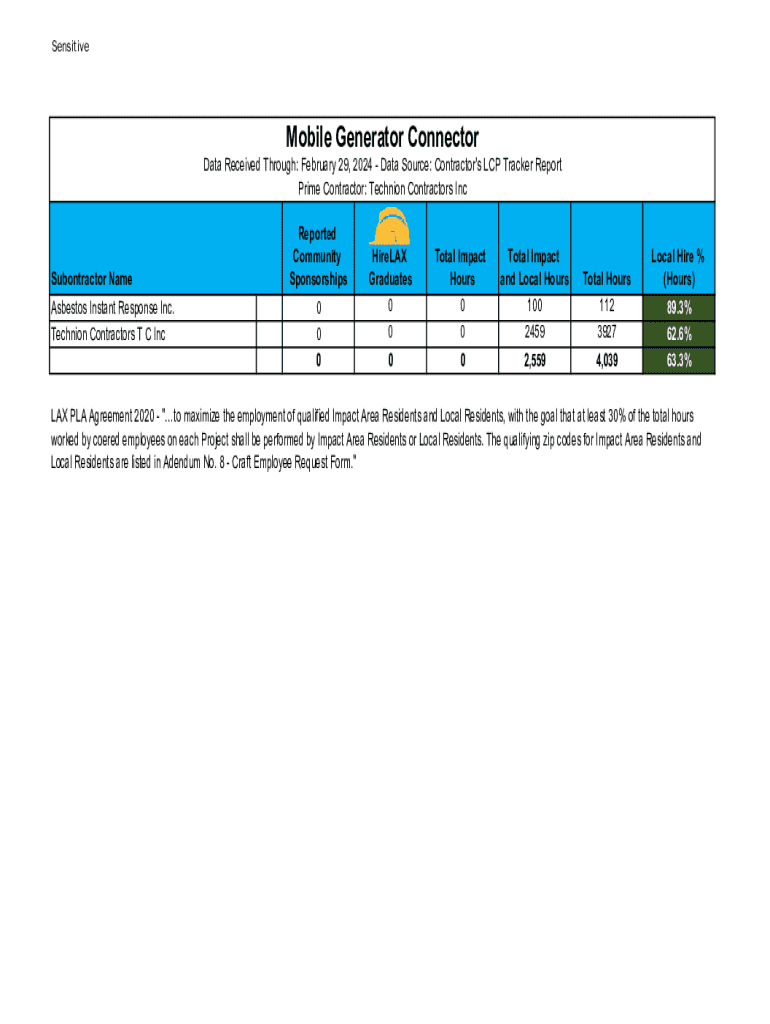 Sensitive

Mobile Generator Connector

Data Received Through: February 29, 2024 - Data Source: Contractor's LCP Tracker Report

Prime Contractor: Technion Contractors Inc

| Subontractor Name | | Reported Community Sponsorships | HireLAX Graduates | Total Impact Hours | Total Impact and Local Hours | Total Hours | Local Hire % (Hours) |
|---|---|---|---|---|---|---|---|
| Asbestos Instant Response Inc. | | 0 | 0 | 0 | 100 | 112 | 89.3% |
| Technion Contractors T C Inc | | 0 | 0 | 0 | 2459 | 3927 | 62.6% |
| | | 0 | 0 | 0 | 2,559 | 4,039 | 63.3% |

LAX PLA Agreement 2020 - "...to maximize the employment of qualified Impact Area Residents and Local Residents, with the goal that at least 30% of the total hours worked by coered employees on each Project shall be performed by Impact Area Residents or Local Residents. The qualifying zip codes for Impact Area Residents and Local Residents are listed in Adendum No. 8 - Craft Employee Request Form."